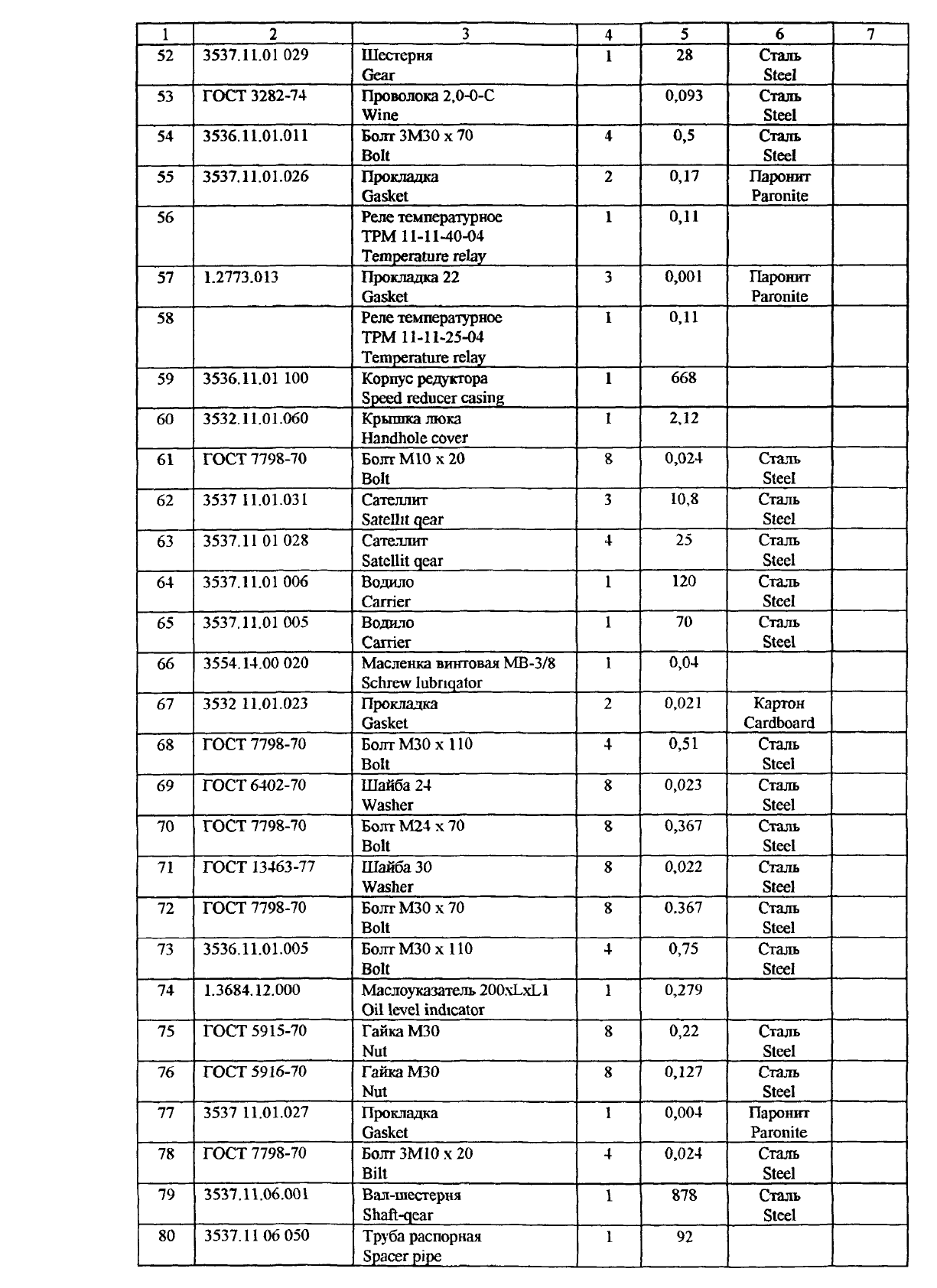 | 1 | 2 | 3 | 4 | 5 | 6 | 7 |
|---|---|---|---|---|---|---|
| 52 | 3537.11.01 029 | Шестерня Gear | 1 | 28 | Сталь Steel | |
| 53 | ГОСТ 3282-74 | Проволока 2,0-0-С Wine | | 0,093 | Сталь Steel | |
| 54 | 3536.11.01.011 | Болт 3М30 х 70 Bolt | 4 | 0,5 | Сталь Steel | |
| 55 | 3537.11.01.026 | Прокладка Gasket | 2 | 0,17 | Паронит Paronite | |
| 56 | | Реле температурное ТРМ 11-11-40-04 Temperature relay | 1 | 0,11 | | |
| 57 | 1.2773.013 | Прокладка 22 Gasket | 3 | 0,001 | Паронит Paronite | |
| 58 | | Реле температурное ТРМ 11-11-25-04 Temperature relay | 1 | 0,11 | | |
| 59 | 3536.11.01 100 | Корпус редуктора Speed reducer casing | 1 | 668 | | |
| 60 | 3532.11.01.060 | Крышка люка Handhole cover | 1 | 2,12 | | |
| 61 | ГОСТ 7798-70 | Болт М10 х 20 Bolt | 8 | 0,024 | Сталь Steel | |
| 62 | 3537 11.01.031 | Сателлит Satellit qear | 3 | 10,8 | Сталь Steel | |
| 63 | 3537.11 01 028 | Сателлит Satellit qear | 4 | 25 | Сталь Steel | |
| 64 | 3537.11.01 006 | Водило Carrier | 1 | 120 | Сталь Steel | |
| 65 | 3537.11.01 005 | Водило Carrier | 1 | 70 | Сталь Steel | |
| 66 | 3554.14.00 020 | Масленка винтовая МВ-3/8 Schrew lubriqator | 1 | 0,04 | | |
| 67 | 3532 11.01.023 | Прокладка Gasket | 2 | 0,021 | Картон Cardboard | |
| 68 | ГОСТ 7798-70 | Болт М30 х 110 Bolt | 4 | 0,51 | Сталь Steel | |
| 69 | ГОСТ 6402-70 | Шайба 24 Washer | 8 | 0,023 | Сталь Steel | |
| 70 | ГОСТ 7798-70 | Болт М24 х 70 Bolt | 8 | 0,367 | Сталь Steel | |
| 71 | ГОСТ 13463-77 | Шайба 30 Washer | 8 | 0,022 | Сталь Steel | |
| 72 | ГОСТ 7798-70 | Болт М30 х 70 Bolt | 8 | 0.367 | Сталь Steel | |
| 73 | 3536.11.01.005 | Болт М30 х 110 Bolt | 4 | 0,75 | Сталь Steel | |
| 74 | 1.3684.12.000 | Маслоуказатель 200хLхL1 Oil level indicator | 1 | 0,279 | | |
| 75 | ГОСТ 5915-70 | Гайка М30 Nut | 8 | 0,22 | Сталь Steel | |
| 76 | ГОСТ 5916-70 | Гайка М30 Nut | 8 | 0,127 | Сталь Steel | |
| 77 | 3537 11.01.027 | Прокладка Gasket | 1 | 0,004 | Паронит Paronite | |
| 78 | ГОСТ 7798-70 | Болт 3М10 х 20 Bilt | 4 | 0,024 | Сталь Steel | |
| 79 | 3537.11.06.001 | Вал-шестерня Shaft-qear | 1 | 878 | Сталь Steel | |
| 80 | 3537.11 06 050 | Труба распорная Spacer pipe | 1 | 92 | | |